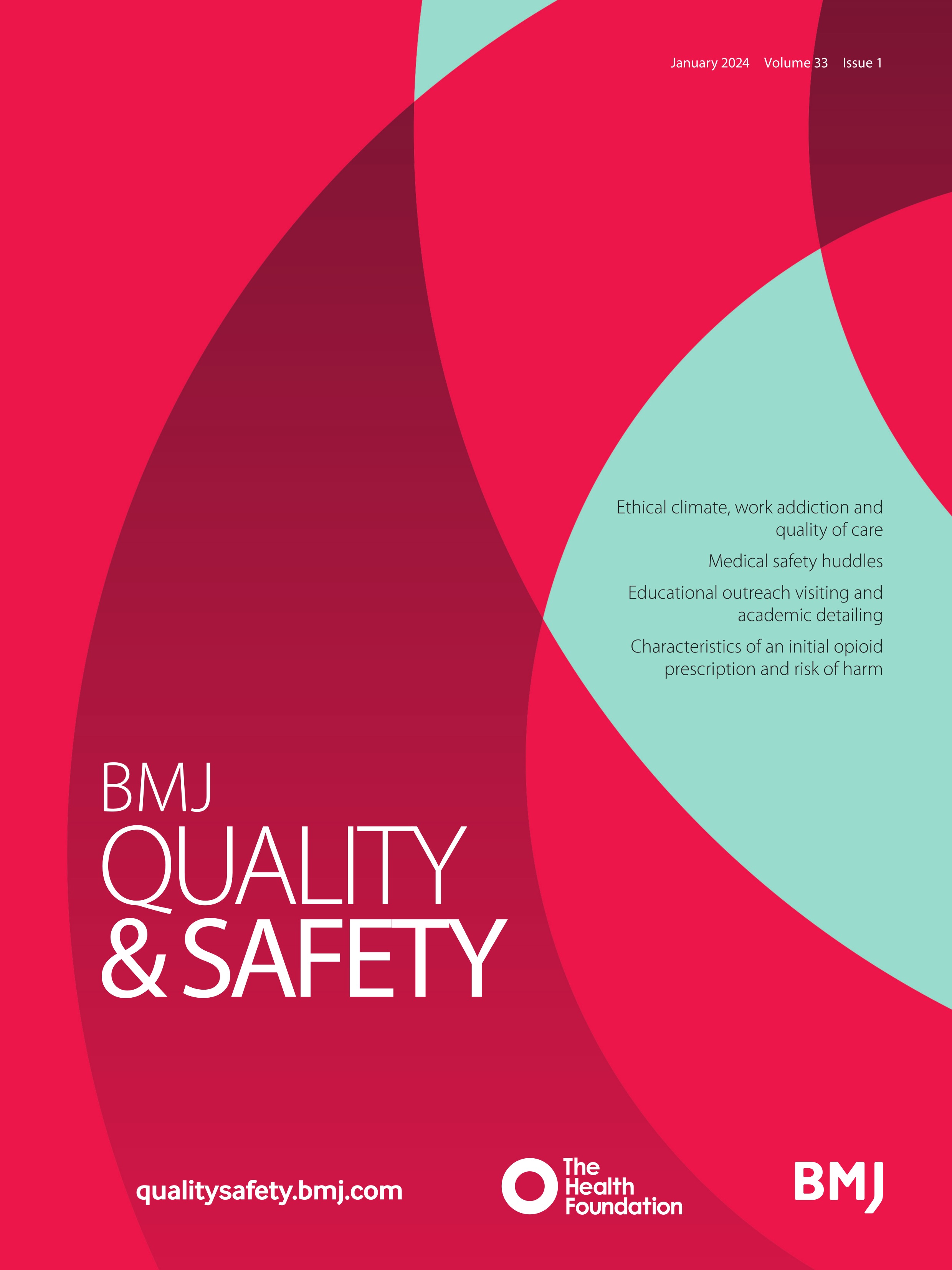 January 2024 Volume 33 Issue 1

Ethical climate, work addiction and quality of care

Medical safety huddles

Educational outreach visiting and academic detailing

Characteristics of an initial opioid prescription and risk of harm

BMJ
QUALITY
& SAFETY

qualitysafety.bmj.com

The Health Foundation

BMJ